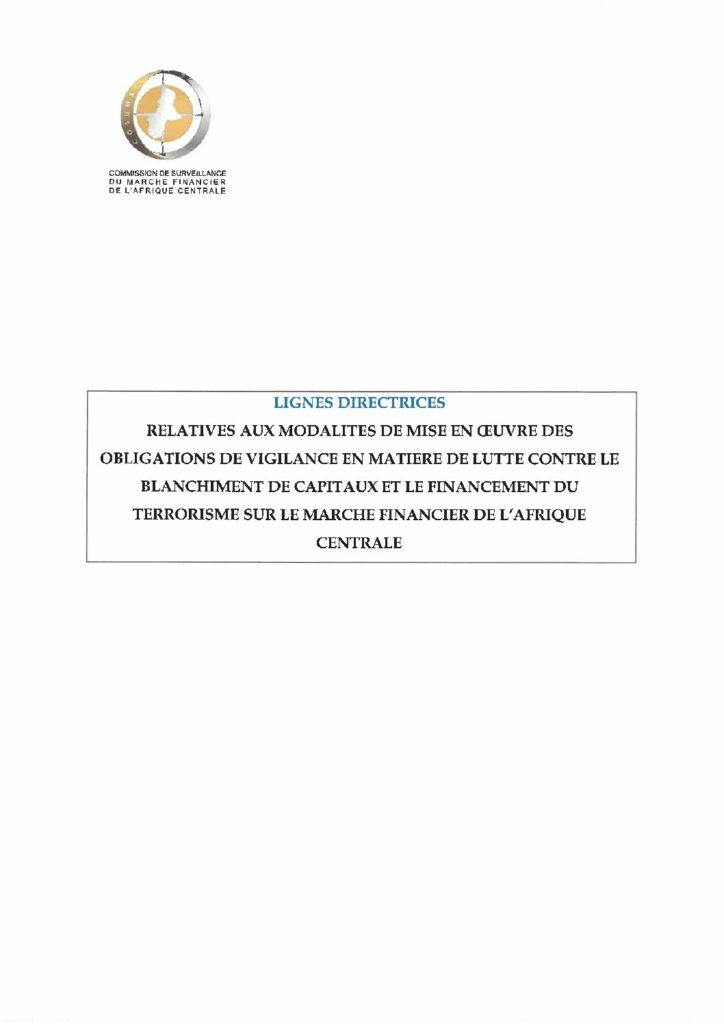 COSUMAF

COMMISSION DE SURVEILLANCE DU MARCHE FINANCIER DE L'AFRIQUE CENTRALE

LIGNES DIRECTRICES

RELATIVES AUX MODALITES DE MISE EN ŒUVRE DES OBLIGATIONS DE VIGILANCE EN MATIERE DE LUTTE CONTRE LE BLANCHIMENT DE CAPITAUX ET LE FINANCEMENT DU TERRORISME SUR LE MARCHE FINANCIER DE L'AFRIQUE CENTRALE